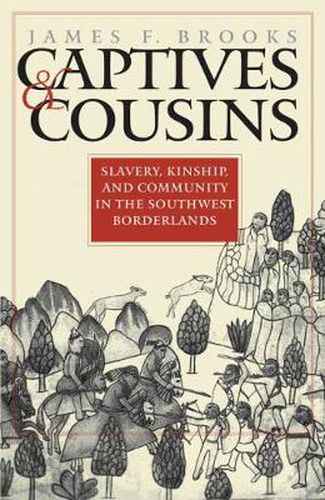 JAMES F. BROOKS

CAPTIVES & COUSINS

SLAVERY, KINSHIP, AND COMMUNITY IN THE SOUTHWEST BORDERLANDS